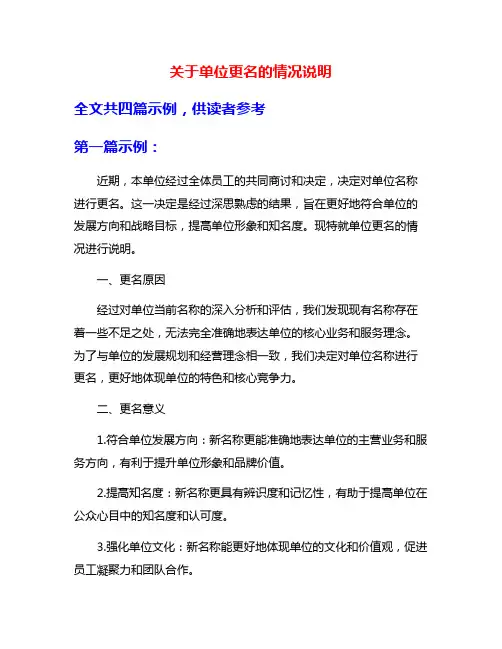 关于单位更名的情况说明

全文共四篇示例，供读者参考

第一篇示例：

近期，本单位经过全体员工的共同商讨和决定，决定对单位名称进行更名。这一决定是经过深思熟虑的结果，旨在更好地符合单位的发展方向和战略目标，提高单位形象和知名度。现特就单位更名的情况进行说明。

一、更名原因

经过对单位当前名称的深入分析和评估，我们发现现有名称存在着一些不足之处，无法完全准确地表达单位的核心业务和服务理念。为了与单位的发展规划和经营理念相一致，我们决定对单位名称进行更名，更好地体现单位的特色和核心竞争力。

二、更名意义

1.符合单位发展方向：新名称更能准确地表达单位的主营业务和服务方向，有利于提升单位形象和品牌价值。

2.提高知名度：新名称更具有辨识度和记忆性，有助于提高单位在公众心目中的知名度和认可度。

3.强化单位文化：新名称能更好地体现单位的文化和价值观，促进员工凝聚力和团队合作。